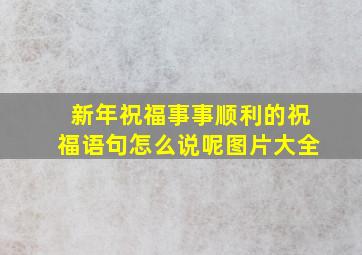 新年祝福事事顺利的祝福语句怎么说呢图片大全